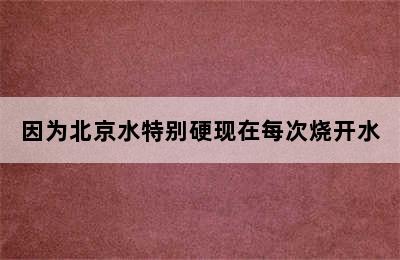 因为北京水特别硬现在每次烧开水